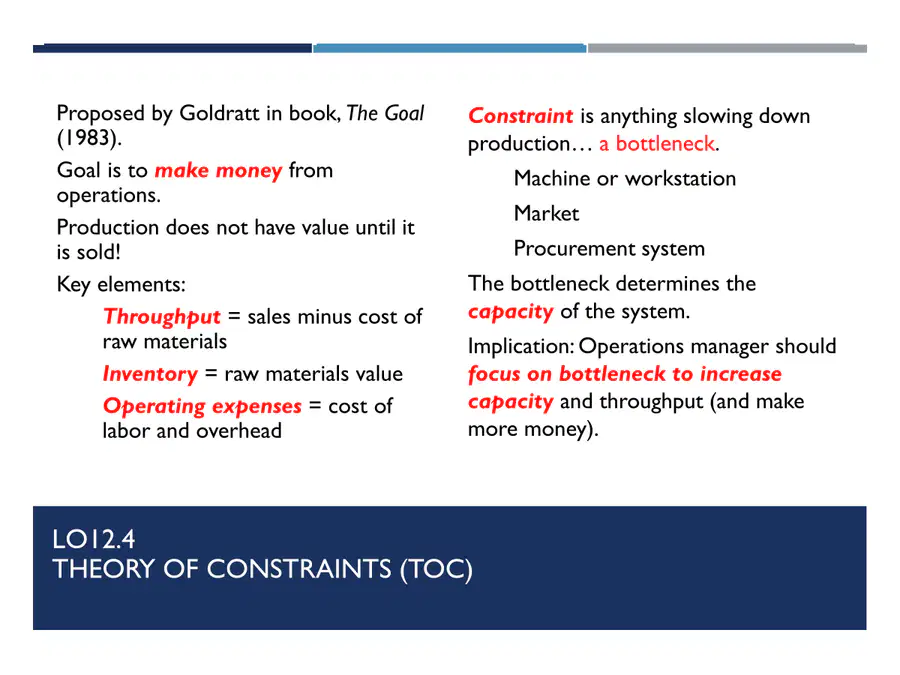 Proposed by Goldratt in book, The Goal (1983).

Goal is to make money from operations.

Production does not have value until it is sold!

Key elements:

Throughput = sales minus cost of raw materials

Inventory = raw materials value

Operating expenses = cost of labor and overhead

Constraint is anything slowing down production… a bottleneck.

Machine or workstation

Market

Procurement system

The bottleneck determines the capacity of the system.

Implication: Operations manager should focus on bottleneck to increase capacity and throughput (and make more money).

LO12.4
THEORY OF CONSTRAINTS (TOC)